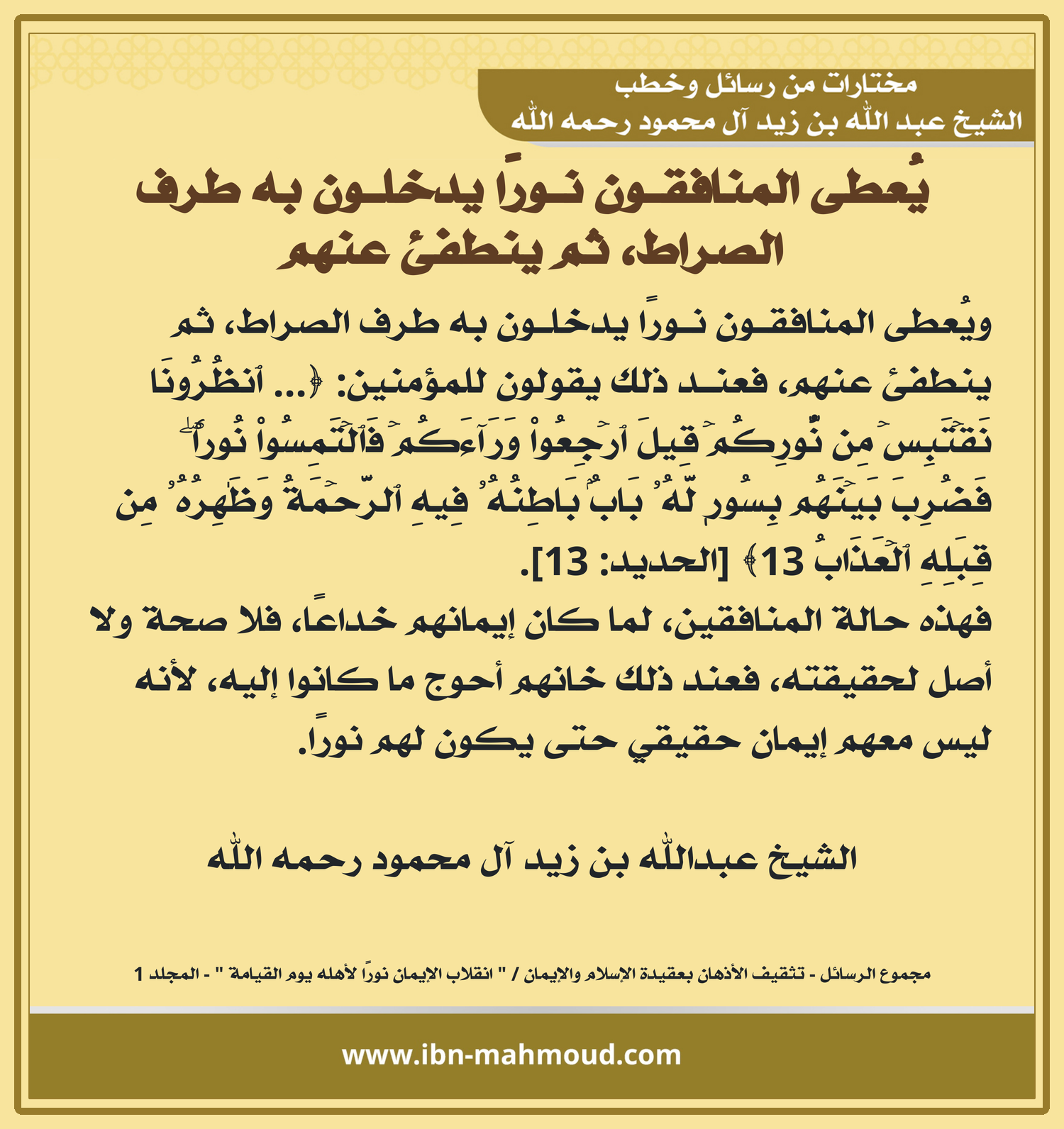 مختارات من رسائل وخطب
الشيخ عبد الله بن زيد آل محمود رحمه الله

يُعطى المنافقون نورًا يدخلون به طرف الصراط، ثم ينطفئ عنهم

ويُعطى المنافقون نورًا يدخلون به طرف الصراط، ثم ينطفئ عنهم، فعند ذلك يقولون للمؤمنين: ﴿... ٱنظُرُونَا نَقۡتَبِسۡ مِن نُّورِكُمۡ قِيلَ ٱرۡجِعُواْ وَرَآءَكُمۡ فَٱلۡتَمِسُواْ نُورٗاۖ فَضُرِبَ بَيۡنَهُم بِسُورٖ لَّهُۥ بَابُۢ بَاطِنُهُۥ فِيهِ ٱلرَّحۡمَةُ وَظَٰهِرُهُۥ مِن قِبَلِهِ ٱلۡعَذَابُ 13﴾ [الحديد: 13].
فهذه حالة المنافقين، لما كان إيمانهم خداعًا، فلا صحة ولا أصل لحقيقته، فعند ذلك خانهم أحوج ما كانوا إليه، لأنه ليس معهم إيمان حقيقي حتى يكون لهم نورًا.

الشيخ عبدالله بن زيد آل محمود رحمه الله

مجموع الرسائل - تثقيف الأذهان بعقيدة الإسلام والإيمان / " انقلاب الإيمان نورًا لأهله يوم القيامة " - المجلد 1

www.ibn-mahmoud.com